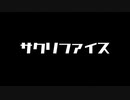 サクリファイス